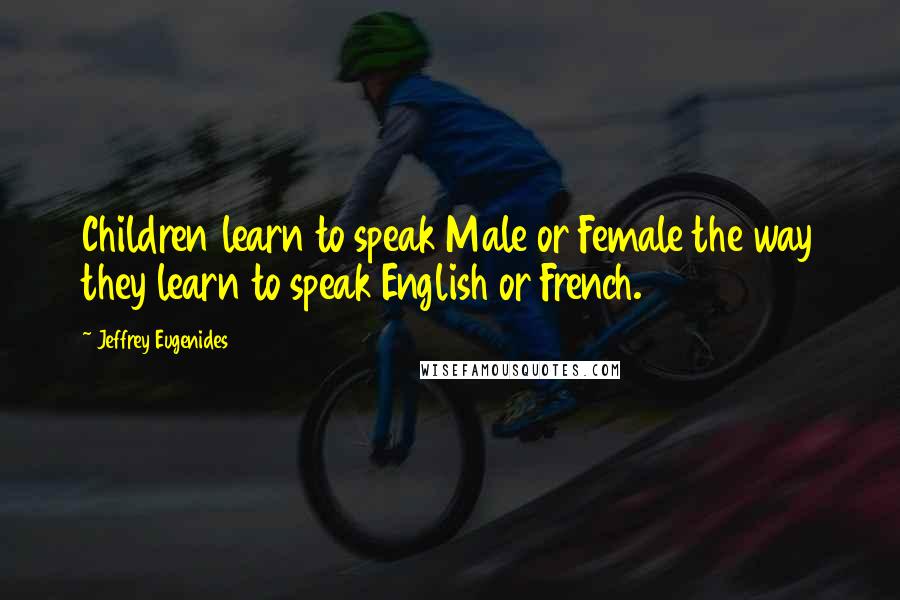 Children learn to speak Male or Female the way they learn to speak English or French.

~ Jeffrey Eugenides

WISEFAMOUSQUOTES.COM